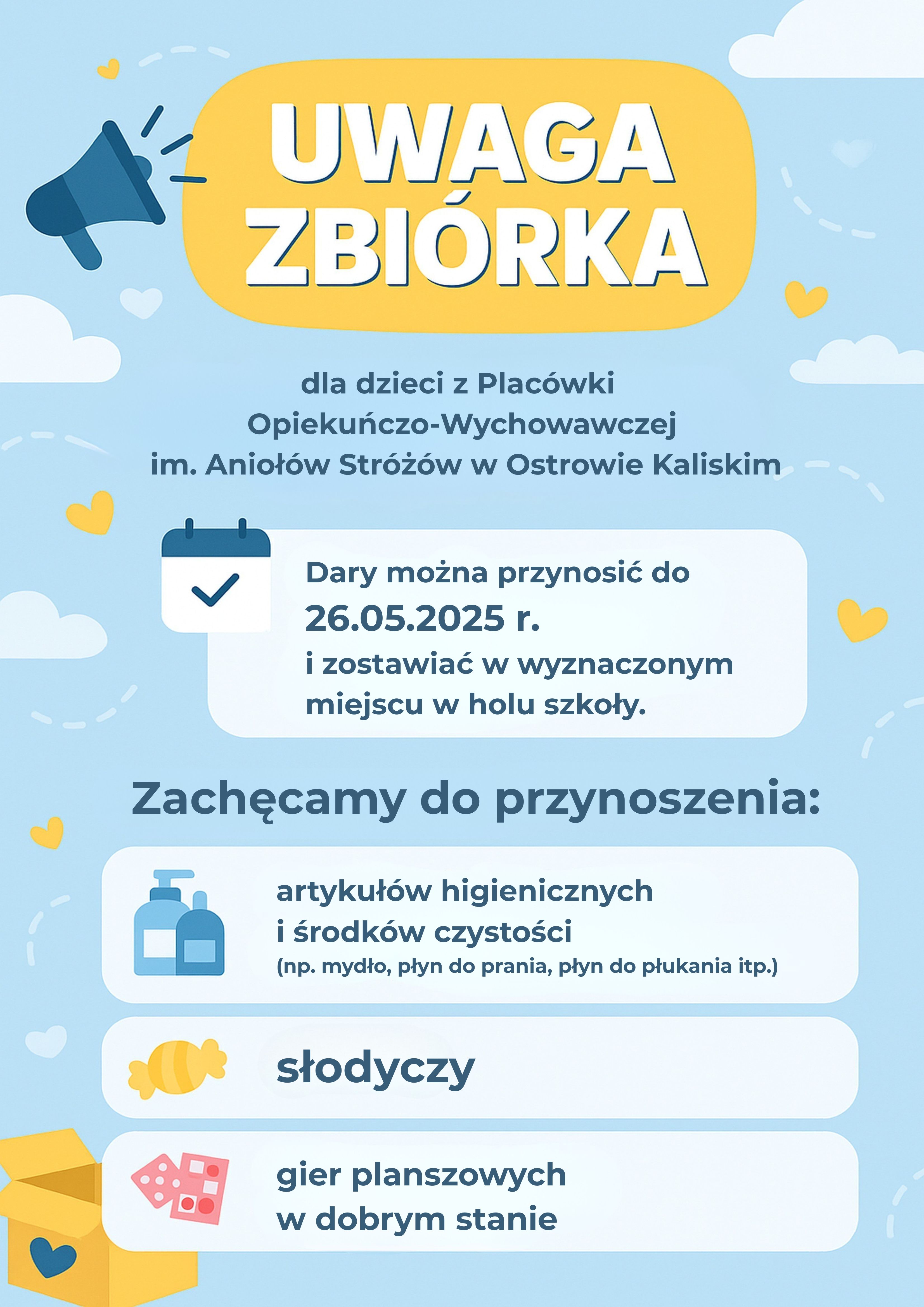 UWAGA
ZBIÓRKA

dla dzieci z Placówki Opiekuńczo-Wychowawczej im. Aniołów Stróżów w Ostrowie Kaliskim

Dary można przynosić do
26.05.2025 r.
i zostawiać w wyznaczonym miejscu w holu szkoły.

Zachęcamy do przynoszenia:

artykułów higienicznych i środków czystości
(np. mydło, płyn do prania, płyn do płukania itp.)

słodyczy

gier planszowych w dobrym stanie